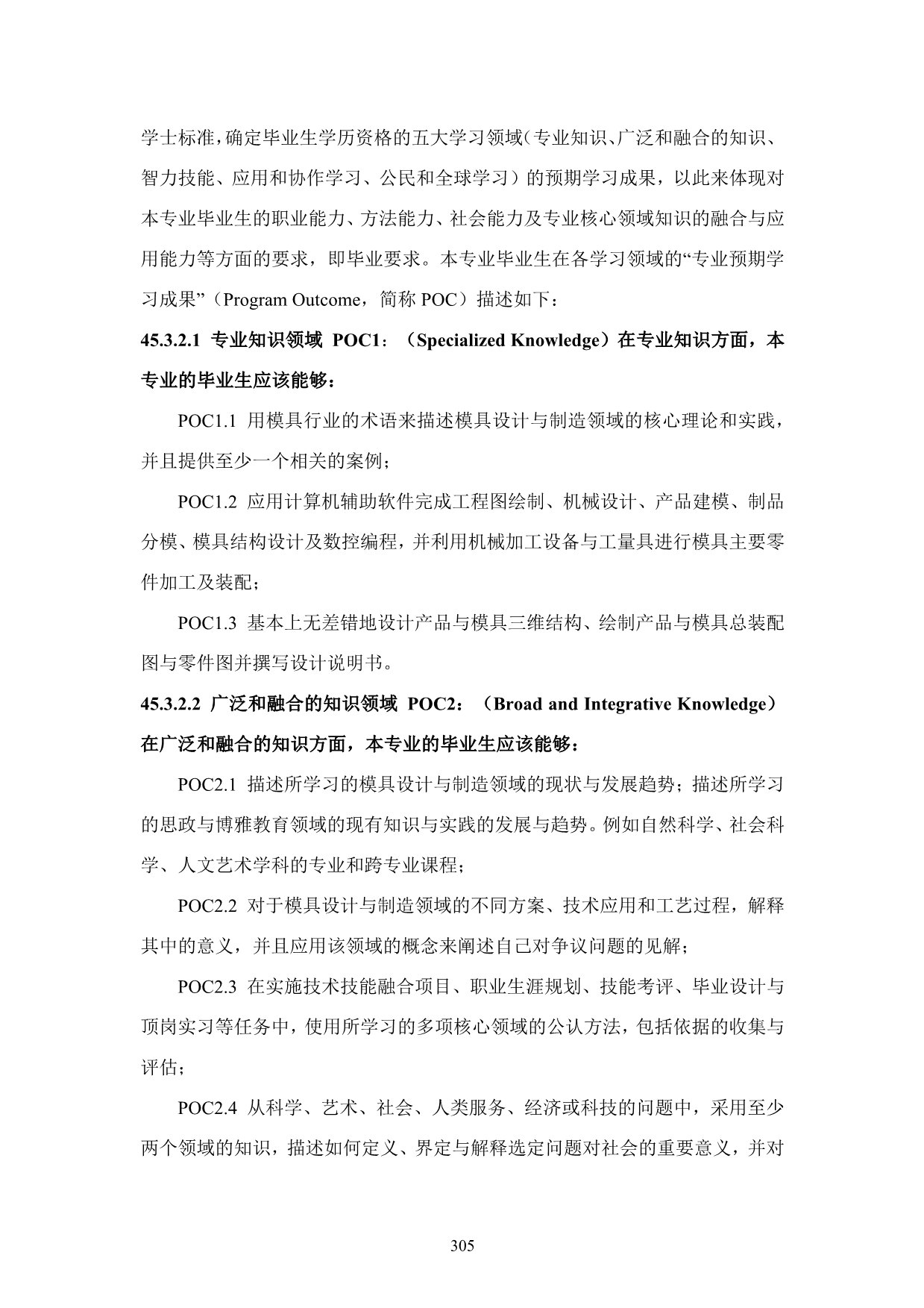 学士标准，确定毕业生学历资格的五大学习领域（专业知识、广泛和融合的知识、智力技能、应用和协作学习、公民和全球学习）的预期学习成果，以此来体现对本专业毕业生的职业能力、方法能力、社会能力及专业核心领域知识的融合与应用能力等方面的要求，即毕业要求。本专业毕业生在各学习领域的“专业预期学习成果”（Program Outcome，简称 POC）描述如下：

45.3.2.1 专业知识领域 POC1：（Specialized Knowledge）在专业知识方面，本专业的毕业生应该能够：

POC1.1 用模具行业的术语来描述模具设计与制造领域的核心理论和实践，并且提供至少一个相关的案例；

POC1.2 应用计算机辅助软件完成工程图绘制、机械设计、产品建模、制品分模、模具结构设计及数控编程，并利用机械加工设备与工量具进行模具主要零件加工及装配；

POC1.3 基本上无差错地设计产品与模具三维结构、绘制产品与模具总装配图与零件图并撰写设计说明书。

45.3.2.2 广泛和融合的知识领域 POC2：（Broad and Integrative Knowledge）在广泛和融合的知识方面，本专业的毕业生应该能够：

POC2.1 描述所学习的模具设计与制造领域的现状与发展趋势；描述所学习的思政与博雅教育领域的现有知识与实践的发展与趋势。例如自然科学、社会科学、人文艺术学科的专业和跨专业课程；

POC2.2 对于模具设计与制造领域的不同方案、技术应用和工艺过程，解释其中的意义，并且应用该领域的概念来阐述自己对争议问题的见解；

POC2.3 在实施技术技能融合项目、职业生涯规划、技能考评、毕业设计与顶岗实习等任务中，使用所学习的多项核心领域的公认方法，包括依据的收集与评估；

POC2.4 从科学、艺术、社会、人类服务、经济或科技的问题中，采用至少两个领域的知识，描述如何定义、界定与解释选定问题对社会的重要意义，并对

305